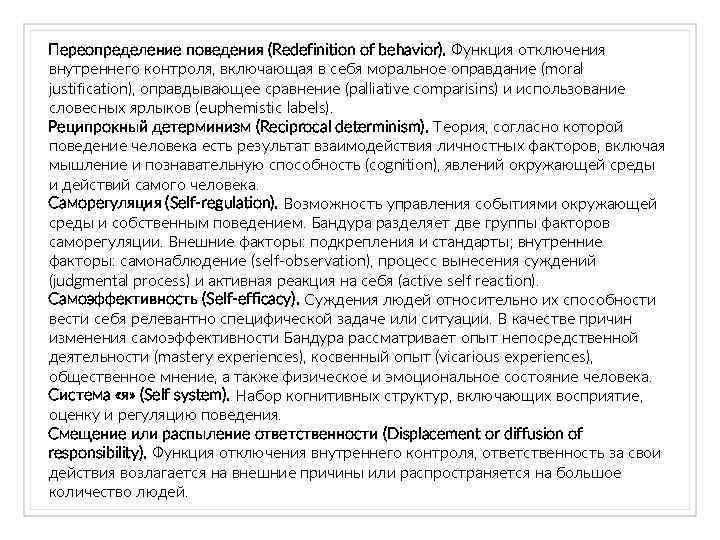 Переопределение поведения (Redefinition of behavior). Функция отключения внутреннего контроля, включающая в себя моральное оправдание (moral justification), оправдывающее сравнение (palliative comparisins) и использование словесных ярлыков (euphemistic labels).
Реципрокный детерминизм (Reciprocal determinism). Теория, согласно которой поведение человека есть результат взаимодействия личностных факторов, включая мышление и познавательную способность (cognition), явлений окружающей среды и действий самого человека.
Саморегуляция (Self-regulation). Возможность управления событиями окружающей среды и собственным поведением. Бандура разделяет две группы факторов саморегуляции. Внешние факторы: подкрепления и стандарты; внутренние факторы: самонаблюдение (self-observation), процесс вынесения суждений (judgmental process) и активная реакция на себя (active self reaction).
Самоэффективность (Self-efficacy). Суждения людей относительно их способности вести себя релевантно специфической задаче или ситуации. В качестве причин изменения самоэффективности Бандура рассматривает опыт непосредственной деятельности (mastery experiences), косвенный опыт (vicarious experiences), общественное мнение, а также физическое и эмоциональное состояние человека.
Система «я» (Self system). Набор когнитивных структур, включающих восприятие, оценку и регуляцию поведения.
Смещение или распыление ответственности (Displacement or diffusion of responsibility). Функция отключения внутреннего контроля, ответственность за свои действия возлагается на внешние причины или распространяется на большое количество людей.